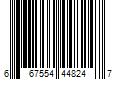 6 67554 44824 7